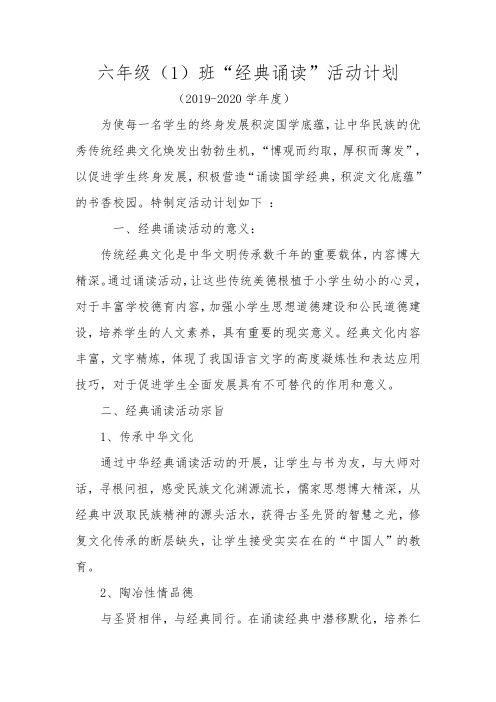 六年级（1）班“经典诵读”活动计划

（2019-2020 学年度）

为使每一名学生的终身发展积淀国学底蕴，让中华民族的优秀传统经典文化焕发出勃勃生机，“博观而约取，厚积而薄发”，以促进学生终身发展，积极营造“诵读国学经典，积淀文化底蕴”的书香校园。特制定活动计划如下 ：

一、经典诵读活动的意义：

传统经典文化是中华文明传承数千年的重要载体，内容博大精深。通过诵读活动，让这些传统美德根植于小学生幼小的心灵，对于丰富学校德育内容，加强小学生思想道德建设和公民道德建设，培养学生的人文素养，具有重要的现实意义。经典文化内容丰富，文字精炼，体现了我国语言文字的高度凝炼性和表达应用技巧，对于促进学生全面发展具有不可替代的作用和意义。

二、经典诵读活动宗旨

1、传承中华文化

通过中华经典诵读活动的开展，让学生与书为友，与大师对话，寻根问祖，感受民族文化渊源流长，儒家思想博大精深，从经典中汲取民族精神的源头活水，获得古圣先贤的智慧之光，修复文化传承的断层缺失，让学生接受实实在在的“中国人”的教育。

2、陶冶性情品德

与圣贤相伴，与经典同行。在诵读经典中潜移默化，培养仁